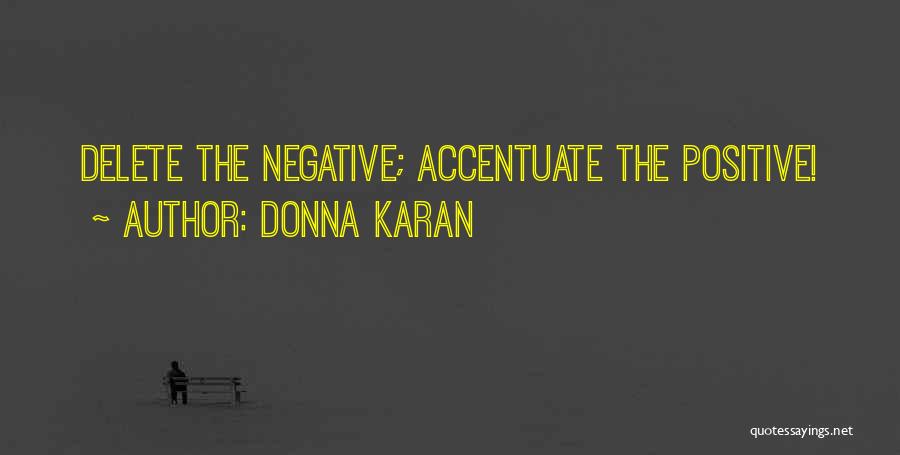 DELETE THE NEGATIVE; ACCENTUATE THE POSITIVE!
~ AUTHOR: DONNA KARAN

quotessayings.net